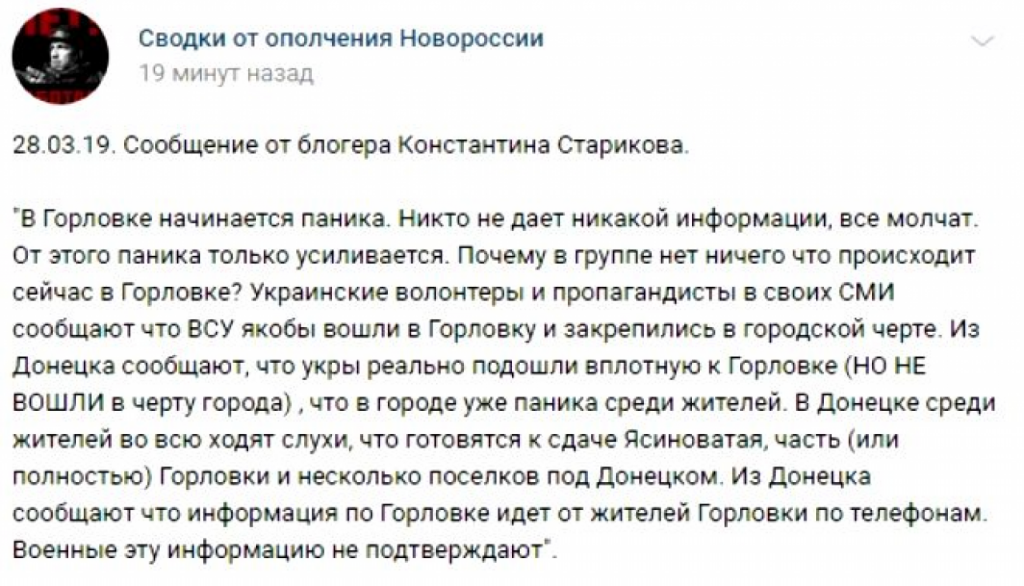 Сводки от ополчения Новороссии
19 минут назад

28.03.19. Сообщение от блогера Константина Старикова.

"В Горловке начинается паника. Никто не дает никакой информации, все молчат. От этого паника только усиливается. Почему в группе нет ничего что происходит сейчас в Горловке? Украинские волонтеры и пропагандисты в своих СМИ сообщают что ВСУ якобы вошли в Горловку и закрепились в городской черте. Из Донецка сообщают, что укры реально подошли вплотную к Горловке (НО НЕ ВОШЛИ в черту города) , что в городе уже паника среди жителей. В Донецке среди жителей во всю ходят слухи, что готовятся к сдаче Ясиноватая, часть (или полностью) Горловки и несколько поселков под Донецком. Из Донецка сообщают что информация по Горловке идет от жителей Горловки по телефонам. Военные эту информацию не подтверждают".